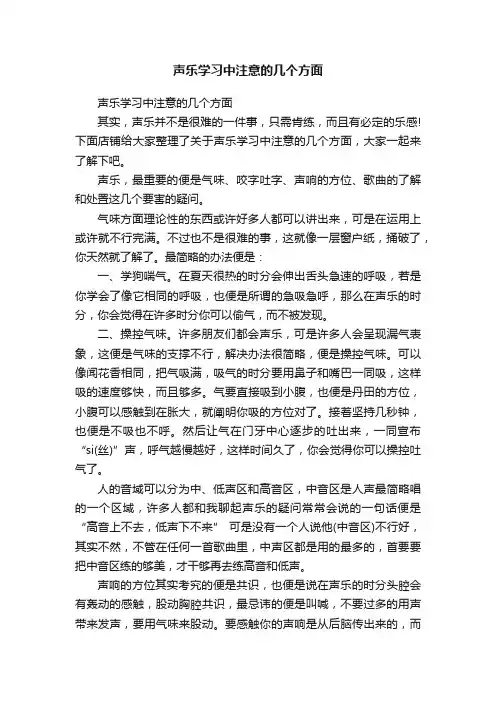 声乐学习中注意的几个方面

声乐学习中注意的几个方面

其实，声乐并不是很难的一件事，只需肯练，而且有必定的乐感!下面店铺给大家整理了关于声乐学习中注意的几个方面，大家一起来了解下吧。

声乐，最重要的便是气味、咬字吐字、声响的方位、歌曲的了解和处置这几个要害的疑问。

气味方面理论性的东西或许好多人都可以讲出来，可是在运用上或许就不行完满。不过也不是很难的事，这就像一层窗户纸，捅破了，你天然就了解了。最简略的办法便是：

一、学狗喘气。在夏天很热的时分会伸出舌头急速的呼吸，若是你学会了像它相同的呼吸，也便是所谓的急吸急呼，那么在声乐的时分，你会觉得在许多时分你可以偷气，而不被发现。

二、操控气味。许多朋友们都会声乐，可是许多人会呈现漏气表象，这便是气味的支撑不行，解决办法很简略，便是操控气味。可以像闻花香相同，把气吸满，吸气的时分要用鼻子和嘴巴一同吸，这样吸的速度够快，而且够多。气要直接吸到小腹，也便是丹田的方位，小腹可以感触到在胀大，就阐明你吸的方位对了。接着坚持几秒钟，也便是不吸也不呼。然后让气在门牙中心逐步的吐出来，一同宣布“si(丝)”声，呼气越慢越好，这样时间久了，你会觉得你可以操控吐气了。

人的音域可以分为中、低声区和高音区，中音区是人声最简略唱的一个区域，许多人都和我聊起声乐的疑问常常会说的一句话便是“高音上不去，低声下不来”  可是没有一个人说他(中音区)不行好，其实不然，不管在任何一首歌曲里，中声区都是用的最多的，首要要把中音区练的够美，才干够再去练高音和低声。

声响的方位其实考究的便是共识，也便是说在声乐的时分头腔会有轰动的感触，股动胸腔共识，最忌讳的便是叫喊，不要过多的用声带来发声，要用气味来股动。要感触你的声响是从后脑传出来的，而